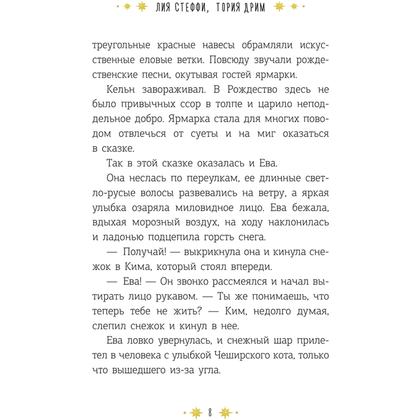 ЛИЯ СТЕФФИ, ТОРИЯ ДРИМ

треугольные красные навесы обрамляли искусственные еловые ветки. Повсюду звучали рождественские песни, окутывая гостей ярмарки.

Кельн завораживал. В Рождество здесь не было привычных ссор в толпе и царило неподдельное добро. Ярмарка стала для многих поводом отвлечься от суеты и на миг оказаться в сказке.

Так в этой сказке оказалась и Ева.

Она неслась по переулкам, ее длинные светло-русые волосы развевались на ветру, а яркая улыбка озаряла миловидное лицо. Ева бежала, вдыхая морозный воздух, на ходу наклонилась и ладонью подцепила горсть снега.

— Получай! — выкрикнула она и кинула снежок в Кима, который стоял впереди.

— Ева! — Он звонко рассмеялся и начал вытирать лицо рукавом. — Ты же понимаешь, что теперь тебе не жить? — Ким, недолго думая, слепил снежок и кинул в нее.

Ева ловко увернулась, и снежный шар прилетел в человека с улыбкой Чеширского кота, только что вышедшего из-за угла.

8